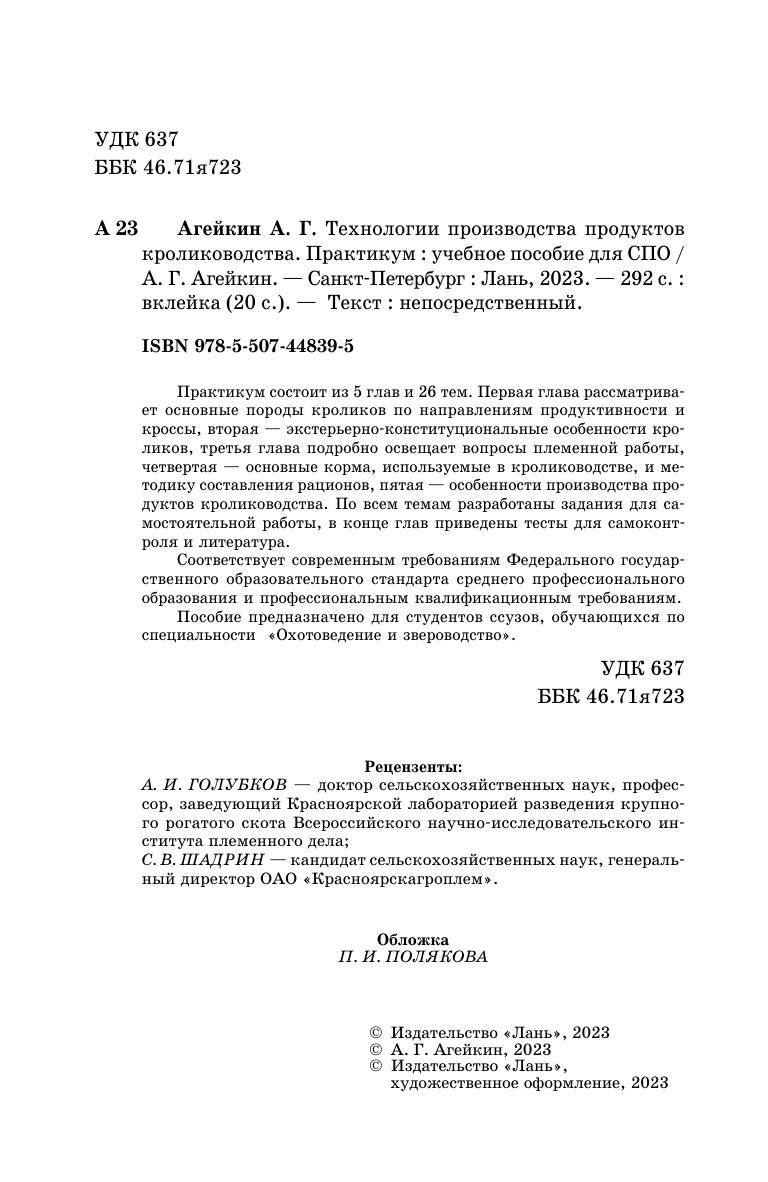 УДК 637
ББК 46.71я723

А 23 Агейкин А. Г. Технологии производства продуктов кролиководства. Практикум : учебное пособие для СПО / А. Г. Агейкин. — Санкт-Петербург : Лань, 2023. — 292 с. : вклейка (20 с.). — Текст : непосредственный.

ISBN 978-5-507-44839-5

Практикум состоит из 5 глав и 26 тем. Первая глава рассматривает основные породы кроликов по направлениям продуктивности и кроссы, вторая — экстерьерно-конституциональные особенности кроликов, третья глава подробно освещает вопросы племенной работы, четвертая — основные корма, используемые в кролиководстве, и методику составления рационов, пятая — особенности производства продуктов кролиководства. По всем темам разработаны задания для самостоятельной работы, в конце глав приведены тесты для самоконтроля и литература.

Соответствует современным требованиям Федерального государственного образовательного стандарта среднего профессионального образования и профессиональным квалификационным требованиям.

Пособие предназначено для студентов ссузов, обучающихся по специальности «Охотоведение и звероводство».

УДК 637
ББК 46.71я723

Рецензенты:
А. И. ГОЛУБКОВ — доктор сельскохозяйственных наук, профессор, заведующий Красноярской лабораторией разведения крупного рогатого скота Всероссийского научно-исследовательского института племенного дела;
С. В. ШАДРИН — кандидат сельскохозяйственных наук, генеральный директор ОАО «Красноярскагроплем».

Обложка
П. И. ПОЛЯКОВА

© Издательство «Лань», 2023
© А. Г. Агейкин, 2023
© Издательство «Лань», художественное оформление, 2023